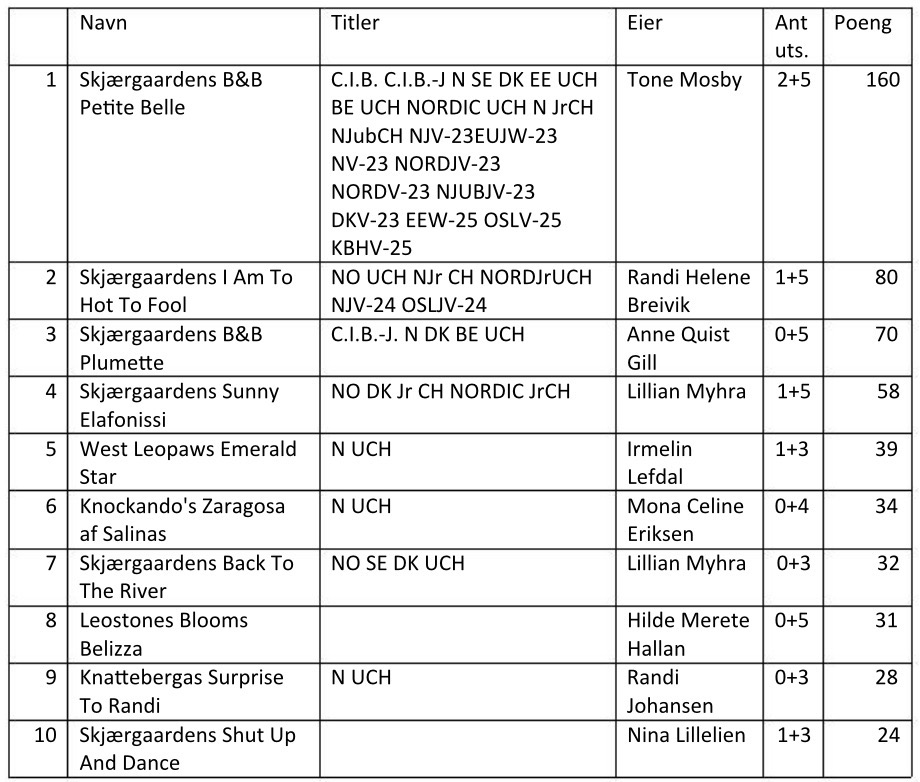 |  | Navn | Titler | Eier | Ant uts. | Poeng |
|---|---|---|---|---|---|
| 1 | Skjærgaardens B&B Petite Belle | C.I.B. C.I.B.-J N SE DK EE UCH BE UCH NORDIC UCH N JrCH NJubCH NJV-23EUJW-23 NV-23 NORDJV-23 NORDV-23 NJUBJV-23 DKV-23 EEW-25 OSLV-25 KBHV-25 | Tone Mosby | 2+5 | 160 |
| 2 | Skjærgaardens I Am To Hot To Fool | NO UCH NJr CH NORDJrUCH NJV-24 OSLJV-24 | Randi Helene Breivik | 1+5 | 80 |
| 3 | Skjærgaardens B&B Plumette | C.I.B.-J. N DK BE UCH | Anne Quist Gill | 0+5 | 70 |
| 4 | Skjærgaardens Sunny Elafonissi | NO DK Jr CH NORDIC JrCH | Lillian Myhra | 1+5 | 58 |
| 5 | West Leopaws Emerald Star | N UCH | Irmelin Lefdal | 1+3 | 39 |
| 6 | Knockando's Zaragosa af Salinas | N UCH | Mona Celine Eriksen | 0+4 | 34 |
| 7 | Skjærgaardens Back To The River | NO SE DK UCH | Lillian Myhra | 0+3 | 32 |
| 8 | Leostones Blooms Belizza |  | Hilde Merete Hallan | 0+5 | 31 |
| 9 | Knattebergas Surprise To Randi | N UCH | Randi Johansen | 0+3 | 28 |
| 10 | Skjærgaardens Shut Up And Dance |  | Nina Lillelien | 1+3 | 24 |